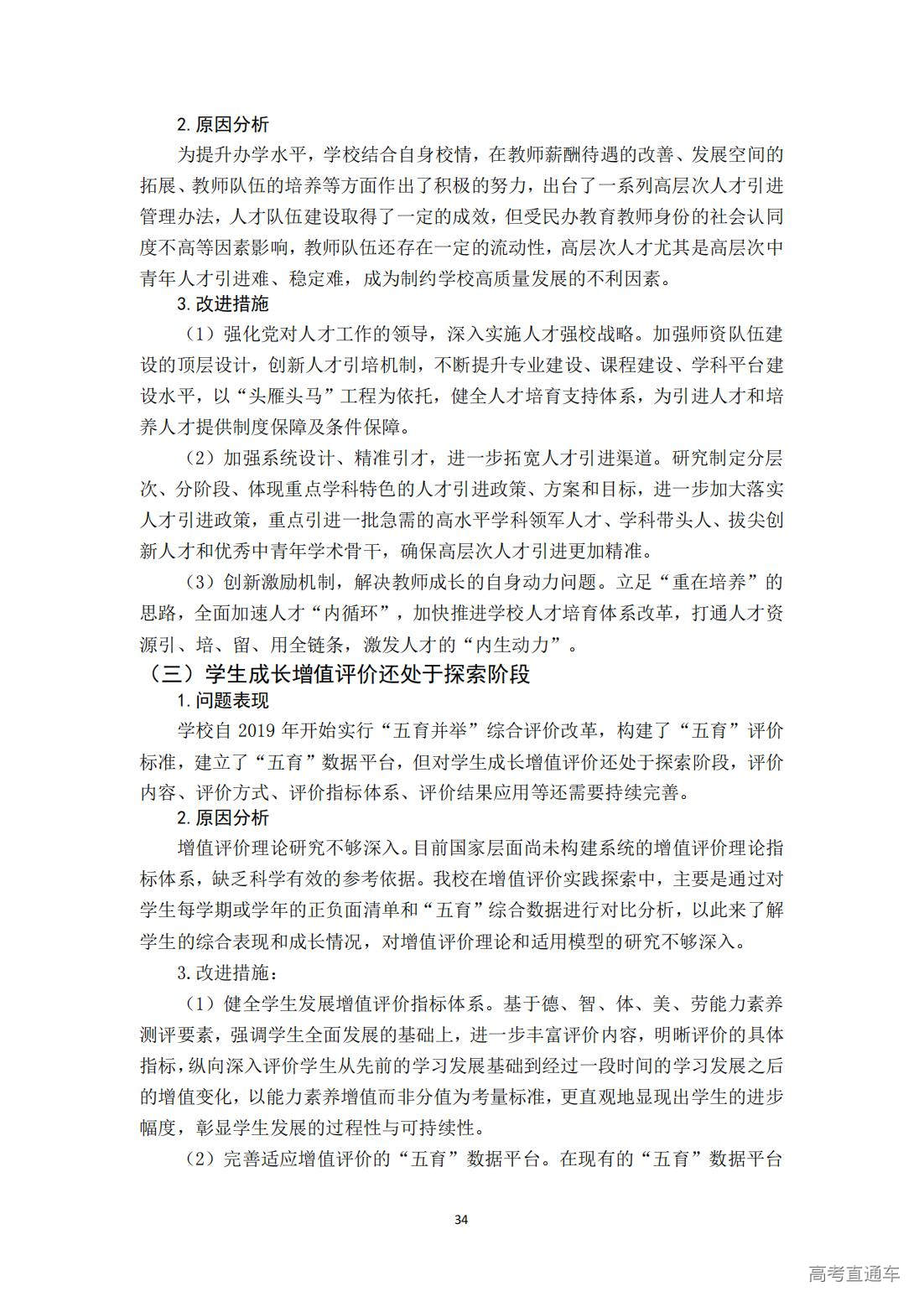 2. 原因分析

为提升办学水平，学校结合自身校情，在教师薪酬待遇的改善、发展空间的拓展、教师队伍的培养等方面作出了积极的努力，出台了一系列高层次人才引进管理办法，人才队伍建设取得了一定的成效，但受民办教育教师身份的社会认同度不高等因素影响，教师队伍还存在一定的流动性，高层次人才尤其是高层次中青年人才引进难、稳定难，成为制约学校高质量发展的不利因素。

3. 改进措施

（1）强化党对人才工作的领导，深入实施人才强校战略。加强师资队伍建设的顶层设计，创新人才引培机制，不断提升专业建设、课程建设、学科平台建设水平，以“头雁头马”工程为依托，健全人才培育支持体系，为引进人才和培养人才提供制度保障及条件保障。

（2）加强系统设计、精准引才，进一步拓宽人才引进渠道。研究制定分层次、分阶段、体现重点学科特色的人才引进政策、方案和目标，进一步加大落实人才引进政策，重点引进一批急需的高水平学科领军人才、学科带头人、拔尖创新人才和优秀中青年学术骨干，确保高层次人才引进更加精准。

（3）创新激励机制，解决教师成长的自身动力问题。立足“重在培养”的思路，全面加速人才“内循环”，加快推进学校人才培育体系改革，打通人才资源引、培、留、用全链条，激发人才的“内生动力”。

（三）学生成长增值评价还处于探索阶段

1. 问题表现

学校自 2019 年开始实行“五育并举”综合评价改革，构建了“五育”评价标准，建立了“五育”数据平台，但对学生成长增值评价还处于探索阶段，评价内容、评价方式、评价指标体系、评价结果应用等还需要持续完善。

2. 原因分析

增值评价理论研究不够深入。目前国家层面尚未构建系统的增值评价理论指标体系，缺乏科学有效的参考依据。我校在增值评价实践探索中，主要是通过对学生每学期或学年的正负面清单和“五育”综合数据进行对比分析，以此来了解学生的综合表现和成长情况，对增值评价理论和适用模型的研究不够深入。

3. 改进措施：

（1）健全学生发展增值评价指标体系。基于德、智、体、美、劳能力素养测评要素，强调学生全面发展的基础上，进一步丰富评价内容，明晰评价的具体指标，纵向深入评价学生从先前的学习发展基础到经过一段时间的学习发展之后的增值变化，以能力素养增值而非分值为考量标准，更直观地显现出学生的进步幅度，彰显学生发展的过程性与可持续性。

（2）完善适应增值评价的“五育”数据平台。在现有的“五育”数据平台

34

高考直通车